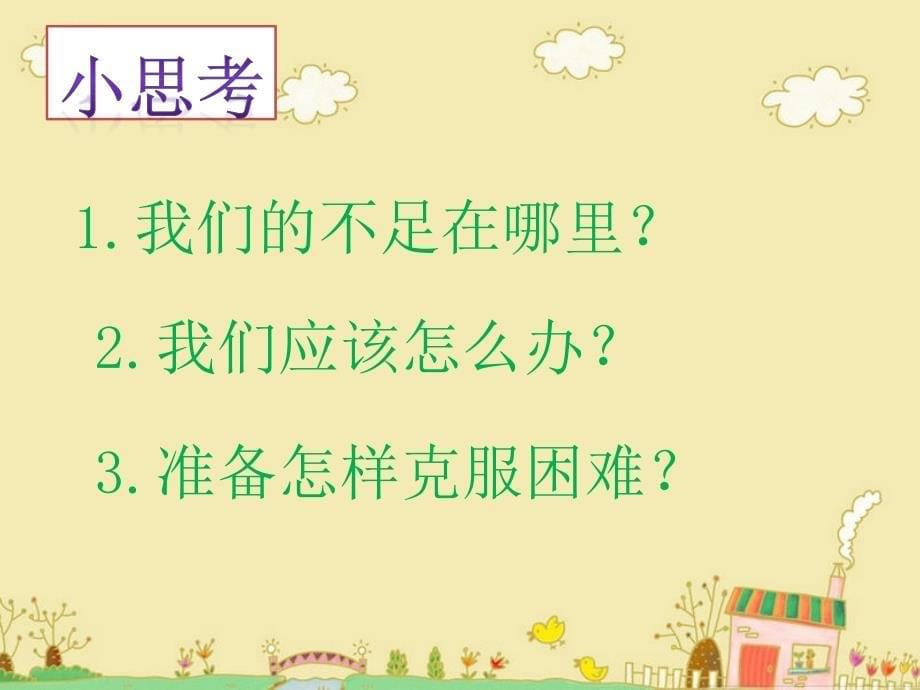 小思考

1. 我们的不足在哪里？

2. 我们应该怎么办？

3. 准备怎样克服困难？